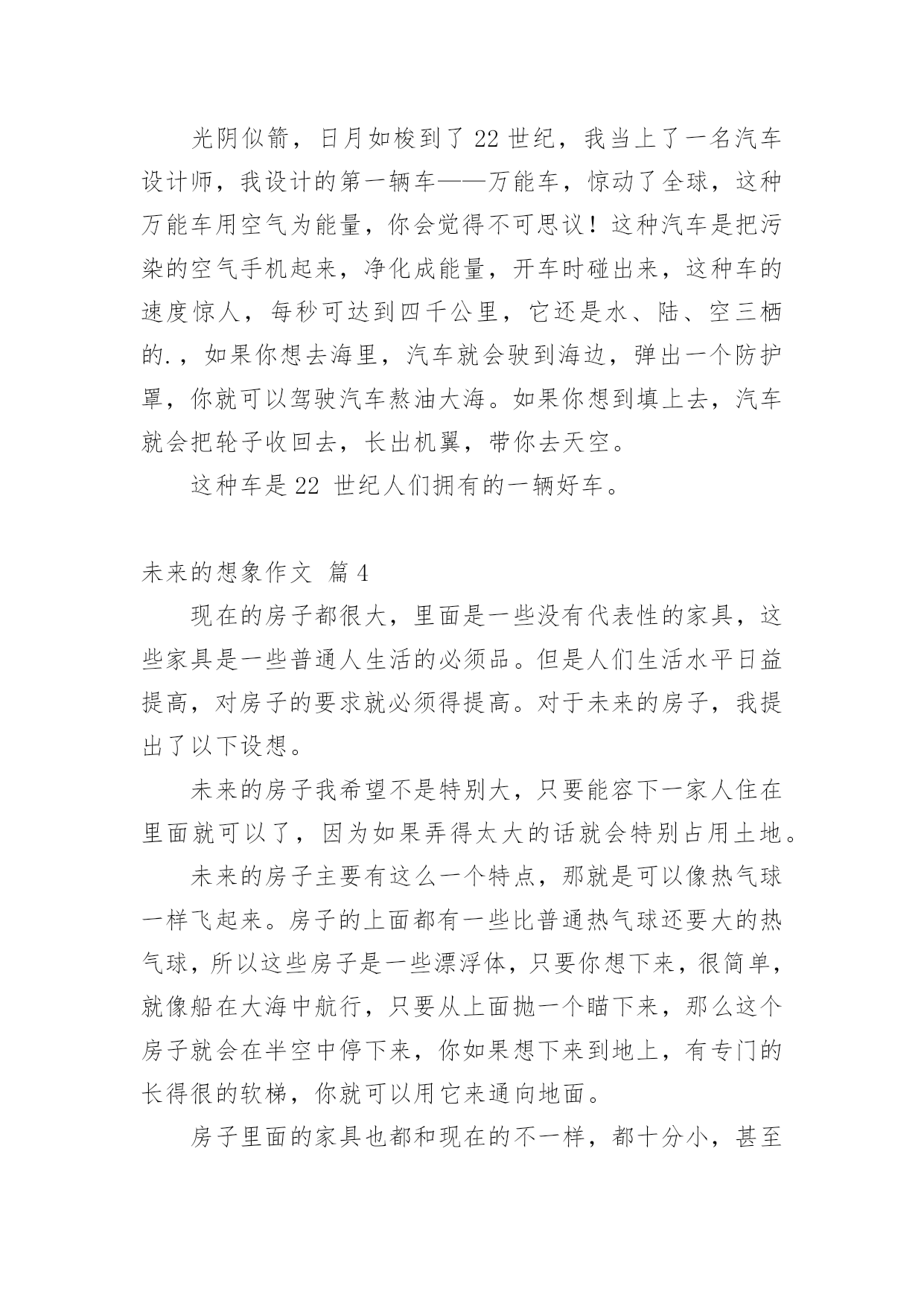 光阴似箭，日月如梭到了 22 世纪，我当上了一名汽车设计师，我设计的第一辆车——万能车，惊动了全球，这种万能车用空气为能量，你会觉得不可思议！这种汽车是把污染的空气手机起来，净化成能量，开车时碰出来，这种车的速度惊人，每秒可达到四千公里，它还是水、陆、空三栖的.，如果你想去海里，汽车就会驶到海边，弹出一个防护罩，你就可以驾驶汽车熬油大海。如果你想到填上去，汽车就会把轮子收回去，长出机翼，带你去天空。

这种车是 22 世纪人们拥有的一辆好车。

未来的想象作文 篇 4

现在的房子都很大，里面是一些没有代表性的家具，这些家具是一些普通人生活的必须品。但是人们生活水平日益提高，对房子的要求就必须得提高。对于未来的房子，我提出了以下设想。

未来的房子我希望不是特别大，只要能容下一家人住在里面就可以了，因为如果弄得太大的话就会特别占用土地。

未来的房子主要有这么一个特点，那就是可以像热气球一样飞起来。房子的上面都有一些比普通热气球还要大的热气球，所以这些房子是一些漂浮体，只要你想下来，很简单，就像船在大海中航行，只要从上面抛一个瞄下来，那么这个房子就会在半空中停下来，你如果想下来到地上，有专门的长得很的软梯，你就可以用它来通向地面。

房子里面的家具也都和现在的不一样，都十分小，甚至